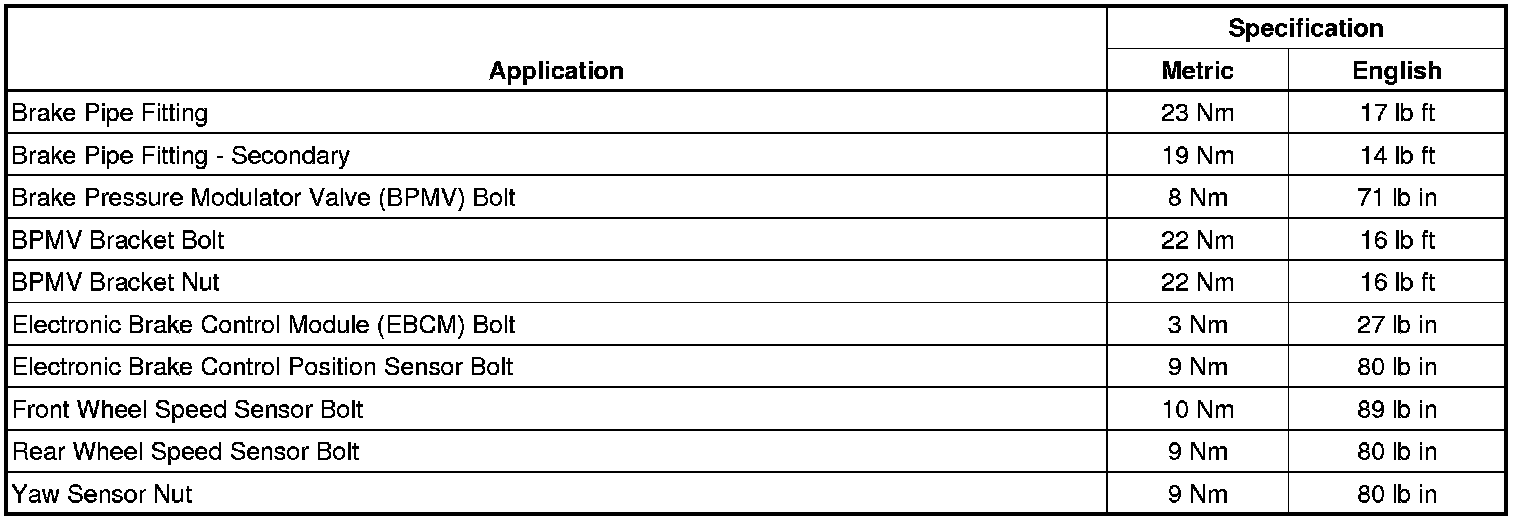 | Application | Specification | |
|---|---|---|
| | Metric | English |
| Brake Pipe Fitting | 23 Nm | 17 lb ft |
| Brake Pipe Fitting - Secondary | 19 Nm | 14 lb ft |
| Brake Pressure Modulator Valve (BPMV) Bolt | 8 Nm | 71 lb in |
| BPMV Bracket Bolt | 22 Nm | 16 lb ft |
| BPMV Bracket Nut | 22 Nm | 16 lb ft |
| Electronic Brake Control Module (EBCM) Bolt | 3 Nm | 27 lb in |
| Electronic Brake Control Position Sensor Bolt | 9 Nm | 80 lb in |
| Front Wheel Speed Sensor Bolt | 10 Nm | 89 lb in |
| Rear Wheel Speed Sensor Bolt | 9 Nm | 80 lb in |
| Yaw Sensor Nut | 9 Nm | 80 lb in |